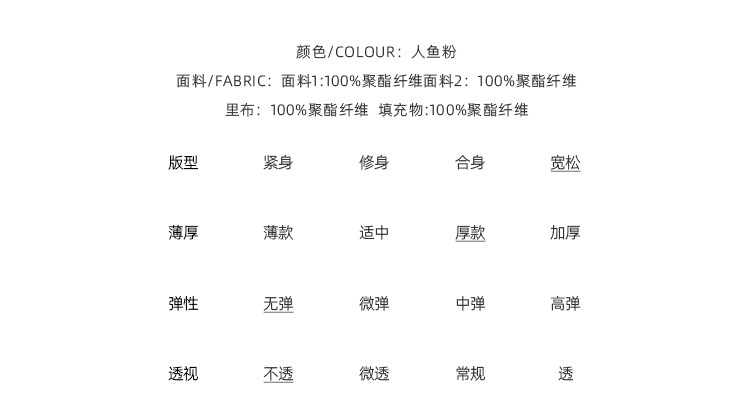 颜色/COLOUR：人鱼粉

面料/FABRIC：面料1:100%聚酯纤维面料2：100%聚酯纤维

里布：100%聚酯纤维 填充物:100%聚酯纤维

| 版型 | 紧身 | 修身 | 合身 | 宽松 |
|---|---|---|---|---|
| 薄厚 | 薄款 | 适中 | 厚款 | 加厚 |
| 弹性 | 无弹 | 微弹 | 中弹 | 高弹 |
| 透视 | 不透 | 微透 | 常规 | 透 |